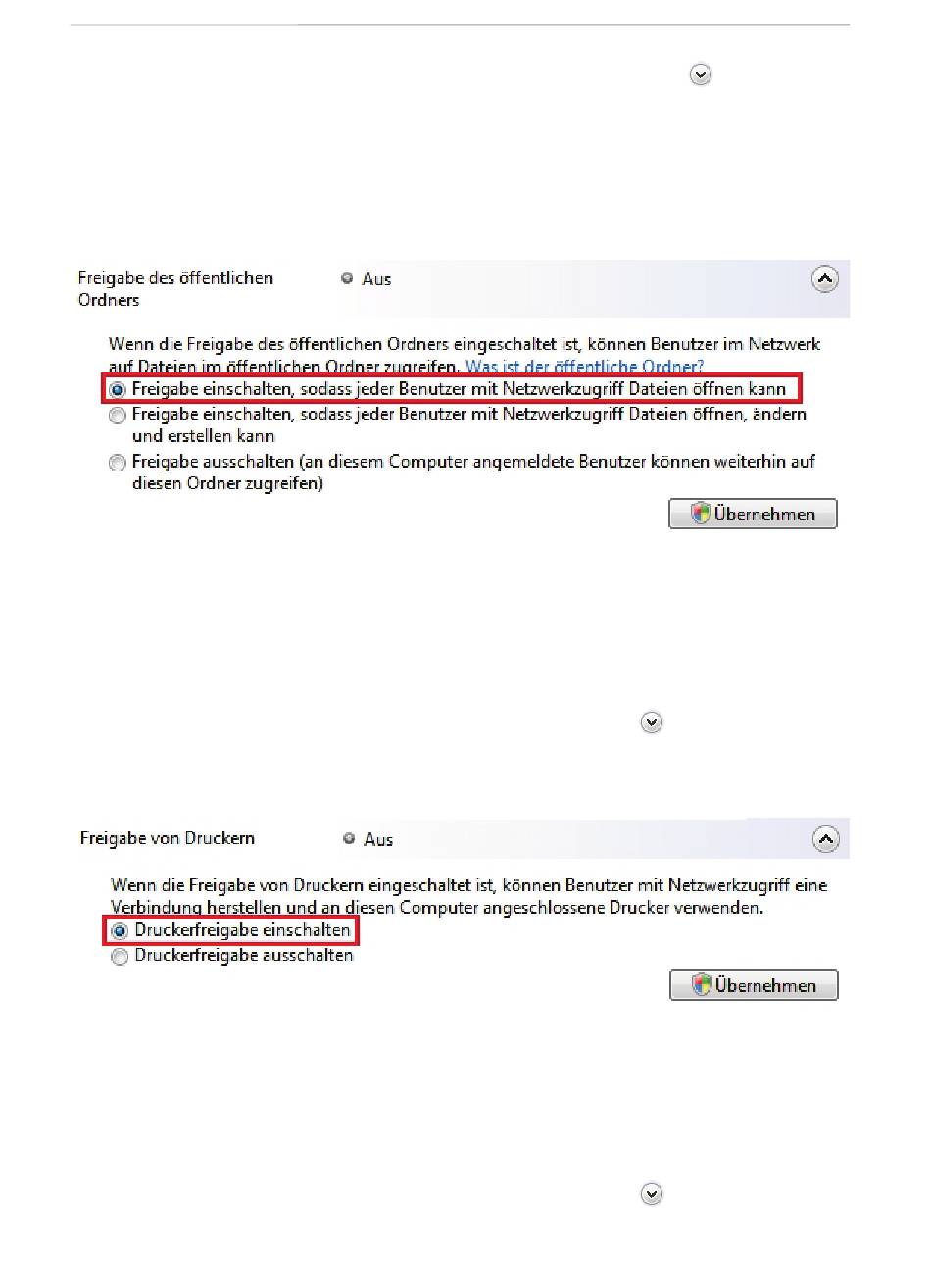 Freigabe des öffentlichen Ordners

Aus

Wenn die Freigabe des öffentlichen Ordners eingeschaltet ist, können Benutzer im Netzwerk auf Dateien im öffentlichen Ordner zugreifen. Was ist der öffentliche Ordner?

Freigabe einschalten, sodass jeder Benutzer mit Netzwerkzugriff Dateien öffnen kann

Freigabe einschalten, sodass jeder Benutzer mit Netzwerkzugriff Dateien öffnen, ändern und erstellen kann

Freigabe ausschalten (an diesem Computer angemeldete Benutzer können weiterhin auf diesen Ordner zugreifen)

Übernehmen

Freigabe von Druckern

Aus

Wenn die Freigabe von Druckern eingeschaltet ist, können Benutzer mit Netzwerkzugriff eine Verbindung herstellen und an diesen Computer angeschlossene Drucker verwenden.

Druckerfreigabe einschalten

Druckerfreigabe ausschalten

Übernehmen